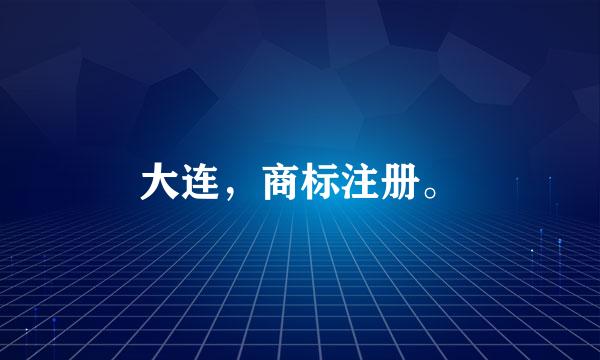 大连，商标注册。